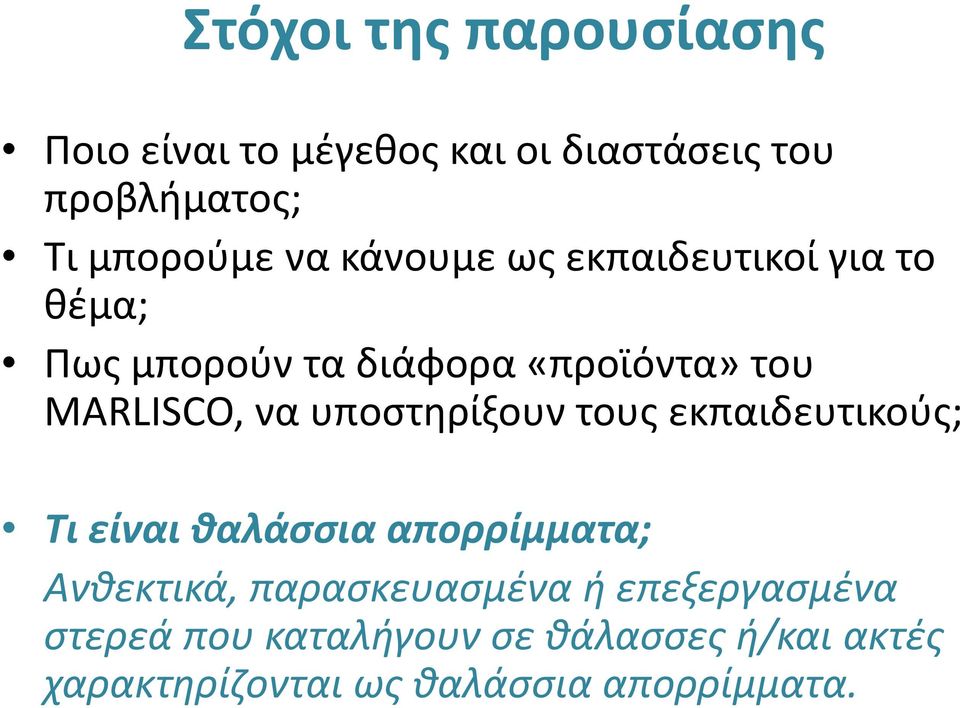 Στόχοι της παρουσίασης

• Ποιο είναι το μέγεθος και οι διαστάσεις του προβλήματος;
• Τι μπορούμε να κάνουμε ως εκπαιδευτικοί για το θέμα;
• Πως μπορούν τα διάφορα «προϊόντα» του MARLISCO, να υποστηρίξουν τους εκπαιδευτικούς;

• Τι είναι θαλάσσια απορρίμματα;
Ανθεκτικά, παρασκευασμένα ή επεξεργασμένα στερεά που καταλήγουν σε θάλασσες ή/και ακτές χαρακτηρίζονται ως θαλάσσια απορρίμματα.